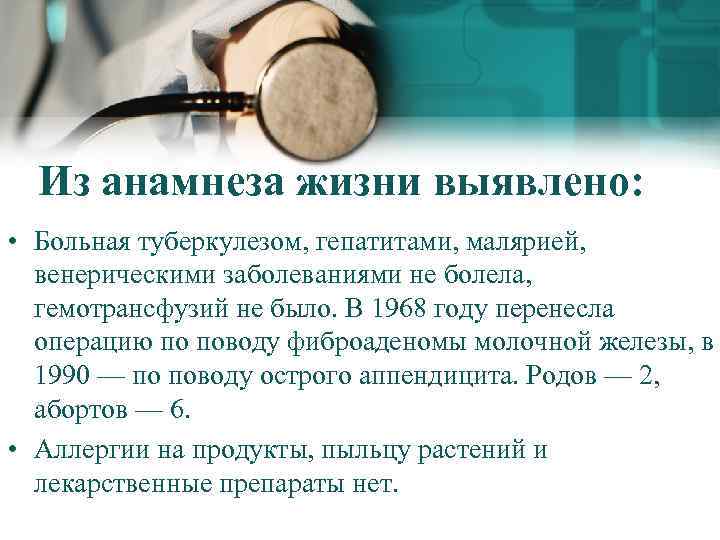 Из анамнеза жизни выявлено:

• Больная туберкулезом, гепатитами, малярией, венерическими заболеваниями не болела, гемотрансфузий не было. В 1968 году перенесла операцию по поводу фиброаденомы молочной железы, в 1990 — по поводу острого аппендицита. Родов — 2, абортов — 6.

• Аллергии на продукты, пыльцу растений и лекарственные препараты нет.